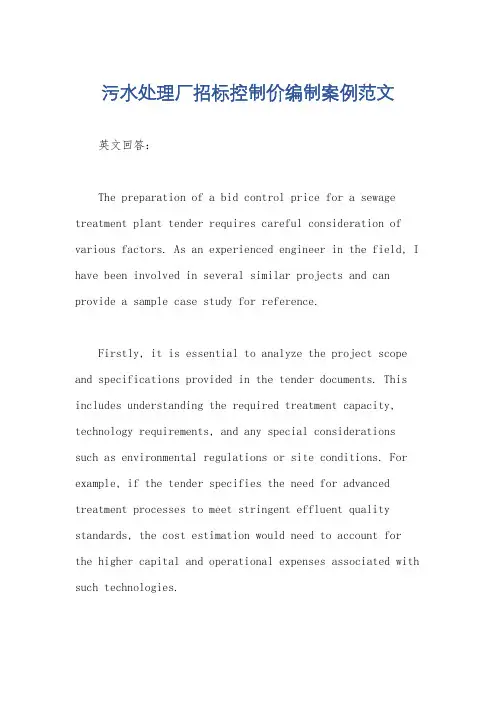 污水处理厂招标控制价编制案例范文

英文回答：

The preparation of a bid control price for a sewage treatment plant tender requires careful consideration of various factors. As an experienced engineer in the field, I have been involved in several similar projects and can provide a sample case study for reference.

Firstly, it is essential to analyze the project scope and specifications provided in the tender documents. This includes understanding the required treatment capacity, technology requirements, and any special considerations such as environmental regulations or site conditions. For example, if the tender specifies the need for advanced treatment processes to meet stringent effluent quality standards, the cost estimation would need to account for the higher capital and operational expenses associated with such technologies.